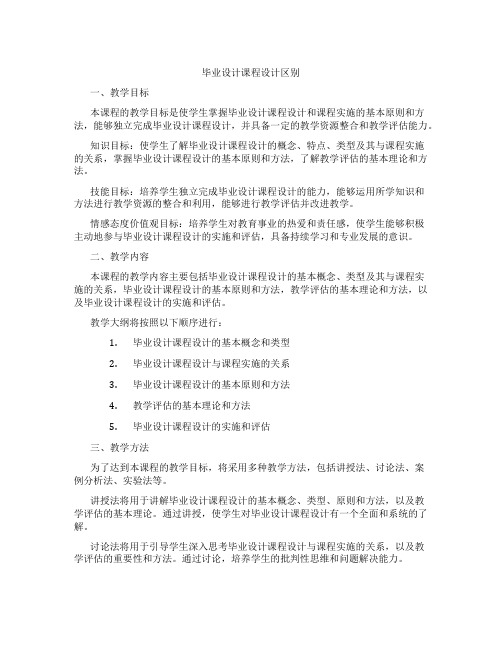 毕业设计课程设计区别

一、教学目标

本课程的教学目标是使学生掌握毕业设计课程设计和课程实施的基本原则和方法，能够独立完成毕业设计课程设计，并具备一定的教学资源整合和教学评估能力。

知识目标：使学生了解毕业设计课程设计的概念、特点、类型及其与课程实施的关系，掌握毕业设计课程设计的基本原则和方法，了解教学评估的基本理论和方法。

技能目标：培养学生独立完成毕业设计课程设计的能力，能够运用所学知识和方法进行教学资源的整合和利用，能够进行教学评估并改进教学。

情感态度价值观目标：培养学生对教育事业的热爱和责任感，使学生能够积极主动地参与毕业设计课程设计的实施和评估，具备持续学习和专业发展的意识。

二、教学内容

本课程的教学内容主要包括毕业设计课程设计的基本概念、类型及其与课程实施的关系，毕业设计课程设计的基本原则和方法，教学评估的基本理论和方法，以及毕业设计课程设计的实施和评估。

教学大纲将按照以下顺序进行：

1. 毕业设计课程设计的基本概念和类型

2. 毕业设计课程设计与课程实施的关系

3. 毕业设计课程设计的基本原则和方法

4. 教学评估的基本理论和方法

5. 毕业设计课程设计的实施和评估

三、教学方法

为了达到本课程的教学目标，将采用多种教学方法，包括讲授法、讨论法、案例分析法、实验法等。

讲授法将用于讲解毕业设计课程设计的基本概念、类型、原则和方法，以及教学评估的基本理论。通过讲授，使学生对毕业设计课程设计有一个全面和系统的了解。

讨论法将用于引导学生深入思考毕业设计课程设计与课程实施的关系，以及教学评估的重要性和方法。通过讨论，培养学生的批判性思维和问题解决能力。